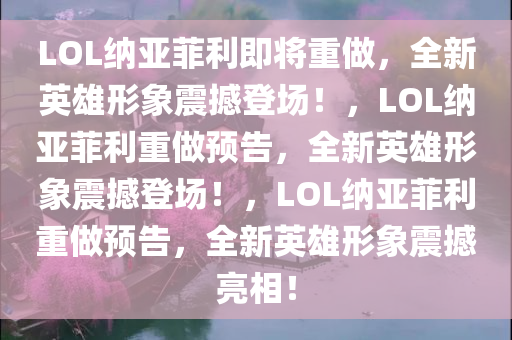 LOL纳亚菲利即将重做，全新英雄形象震撼登场！，LOL纳亚菲利重做预告，全新英雄形象震撼登场！，LOL纳亚菲利重做预告，全新英雄形象震撼亮相！